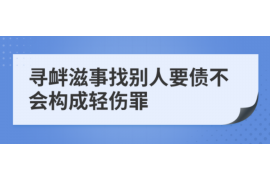 寻衅滋事找别人要债不会构成轻伤罪